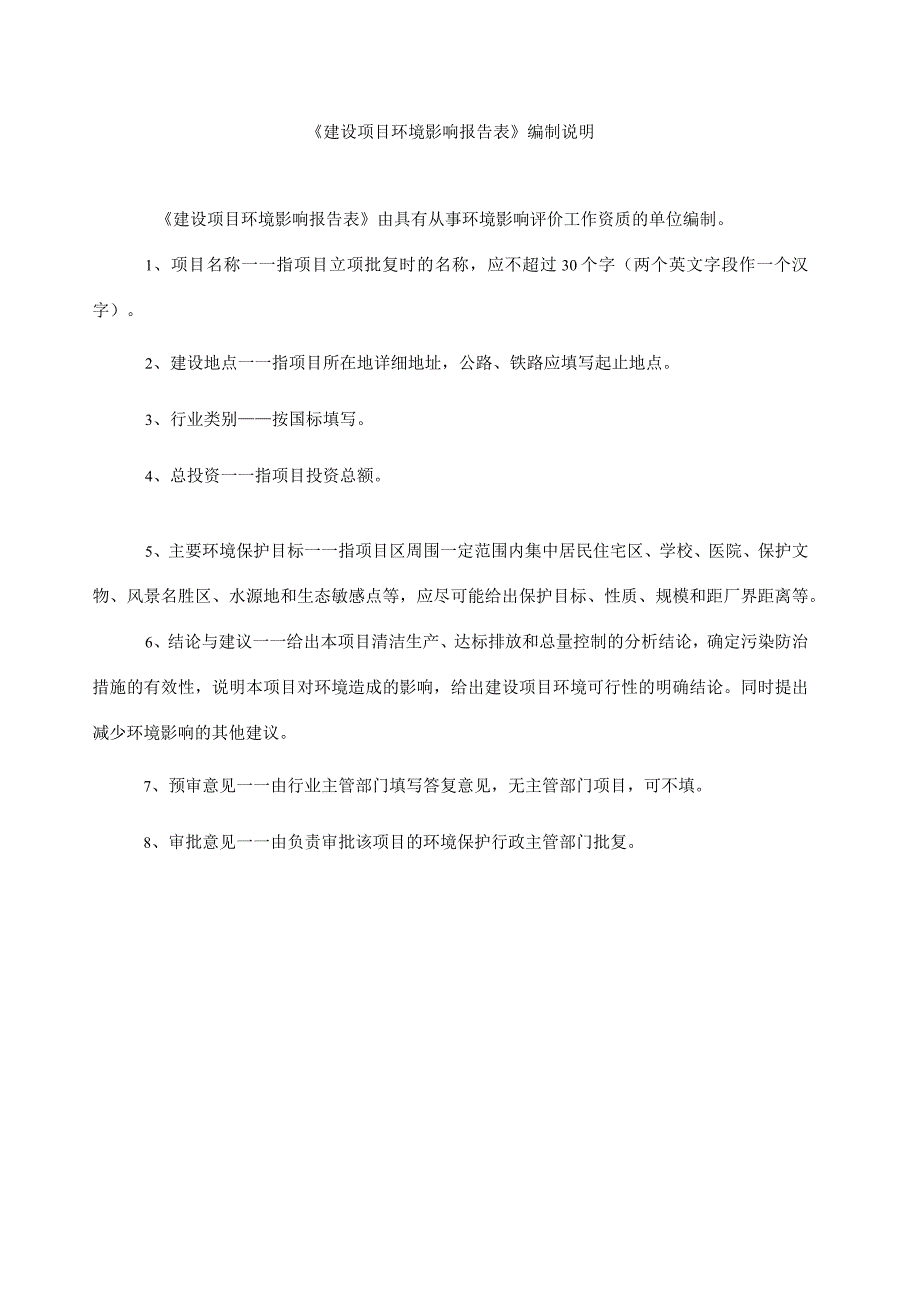 《建设项目环境影响报告表》编制说明

《建设项目环境影响报告表》由具有从事环境影响评价工作资质的单位编制。

1、项目名称一一指项目立项批复时的名称，应不超过30个字（两个英文字段作一个汉字）。

2、建设地点一一指项目所在地详细地址，公路、铁路应填写起止地点。

3、行业类别——按国标填写。

4、总投资一一指项目投资总额。

5、主要环境保护目标一一指项目区周围一定范围内集中居民住宅区、学校、医院、保护文物、风景名胜区、水源地和生态敏感点等，应尽可能给出保护目标、性质、规模和距厂界距离等。

6、结论与建议一一给出本项目清洁生产、达标排放和总量控制的分析结论，确定污染防治措施的有效性，说明本项目对环境造成的影响，给出建设项目环境可行性的明确结论。同时提出减少环境影响的其他建议。

7、预审意见一一由行业主管部门填写答复意见，无主管部门项目，可不填。

8、审批意见一一由负责审批该项目的环境保护行政主管部门批复。